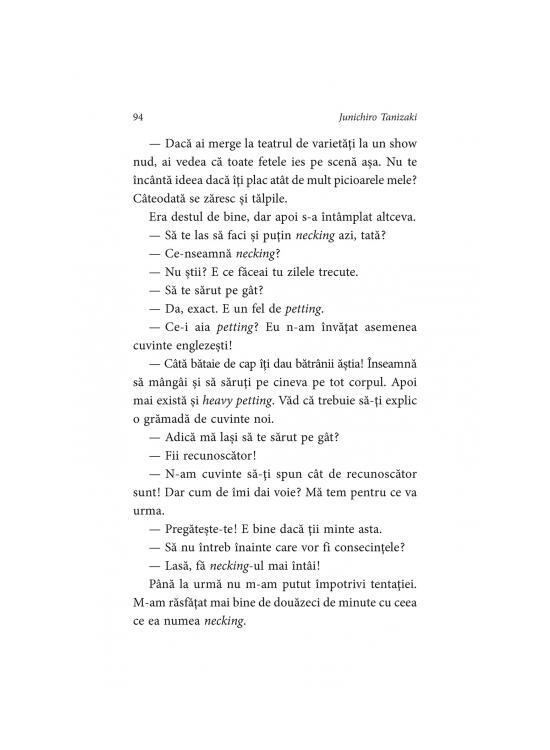 94 Junichiro Tanizaki

— Dacă ai merge la teatrul de varietăți la un show nud, ai vedea că toate fetele ies pe scenă așa. Nu te încântă ideea dacă îți plac atât de mult picioarele mele? Câteodată se zăresc și tălpile.

Era destul de bine, dar apoi s-a întâmplat altceva.

— Să te las să faci și puțin necking azi, tată?

— Ce-nseamnă necking?

— Nu știi? E ce făceai tu zilele trecute.

— Să te sărut pe gât?

— Da, exact. E un fel de petting.

— Ce-i aia petting? Eu n-am învățat asemenea cuvinte englezești!

— Câtă bătaie de cap îți dau bătrânii ăștia! Înseamnă să mângâi și să săruți pe cineva pe tot corpul. Apoi mai există și heavy petting. Văd că trebuie să-ți explic o grămadă de cuvinte noi.

— Adică mă lași să te sărut pe gât?

— Fii recunoscător!

— N-am cuvinte să-ți spun cât de recunoscător sunt! Dar cum de îmi dai voie? Mă tem pentru ce va urma.

— Pregătește-te! E bine dacă ții minte asta.

— Să nu întreb înainte care vor fi consecințele?

— Lasă, fă necking-ul mai întâi!

Până la urmă nu m-am putut împotrivi tentației. M-am răsfățat mai bine de douăzeci de minute cu ceea ce ea numea necking.